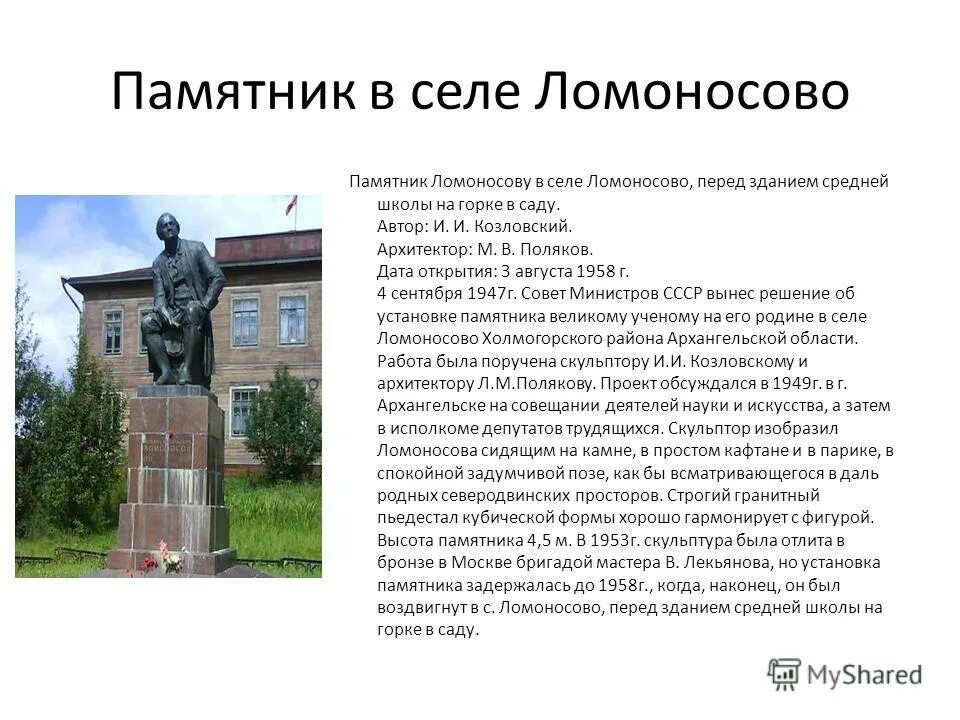 Памятник в селе Ломоносово

Памятник Ломоносову в селе Ломоносово, перед зданием средней школы на горке в саду.
Автор: И. И. Козловский.
Архитектор: М. В. Поляков.
Дата открытия: 3 августа 1958 г.
4 сентября 1947г. Совет Министров СССР вынес решение об установке памятника великому ученому на его родине в селе Ломоносово Холмогорского района Архангельской области. Работа была поручена скульптору И.И. Козловскому и архитектору Л.М.Полякову. Проект обсуждался в 1949г. в г. Архангельске на совещании деятелей науки и искусства, а затем в исполкоме депутатов трудящихся. Скульптор изобразил Ломоносова сидящим на камне, в простом кафтане и в парике, в спокойной задумчивой позе, как бы всматривающегося в даль родных северодвинских просторов. Строгий гранитный пьедестал кубической формы хорошо гармонирует с фигурой. Высота памятника 4,5 м. В 1953г. скульптура была отлита в бронзе в Москве бригадой мастера В. Лекьянова, но установка памятника задержалась до 1958г., когда, наконец, он был воздвигнут в с. Ломоносово, перед зданием средней школы на горке в саду.

ЛОМОНОСОВ

MyShared